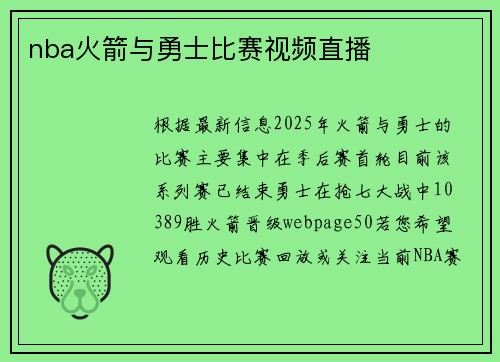 nba火箭与勇士比赛视频直播

根据最新信息2025年火箭与勇士的比赛主要集中在季后赛首轮目前该系列赛已结束勇士在抢七大战中10389胜火箭晋级webpage50若您希望观看历史比赛回放或关注当前NBA赛